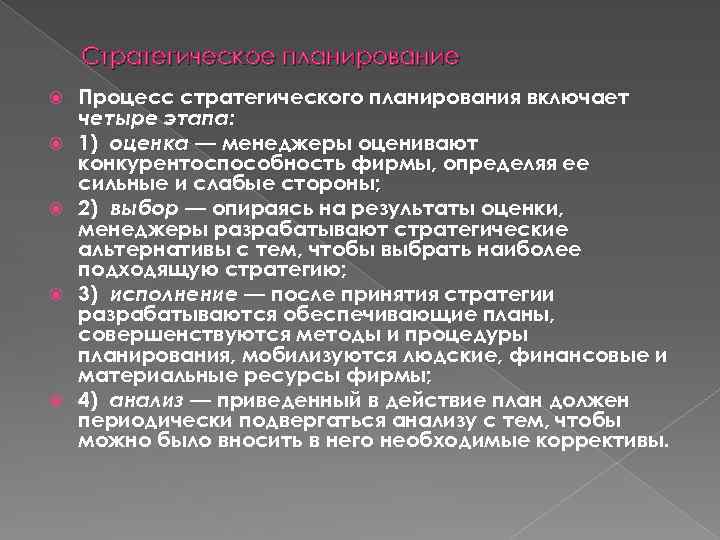 Стратегическое планирование

Процесс стратегического планирования включает четыре этапа:

1) оценка — менеджеры оценивают конкурентоспособность фирмы, определяя ее сильные и слабые стороны;

2) выбор — опираясь на результаты оценки, менеджеры разрабатывают стратегические альтернативы с тем, чтобы выбрать наиболее подходящую стратегию;

3) исполнение — после принятия стратегии разрабатываются обеспечивающие планы, совершенствуются методы и процедуры планирования, мобилизуются людские, финансовые и материальные ресурсы фирмы;

4) анализ — приведенный в действие план должен периодически подвергаться анализу с тем, чтобы можно было вносить в него необходимые коррективы.